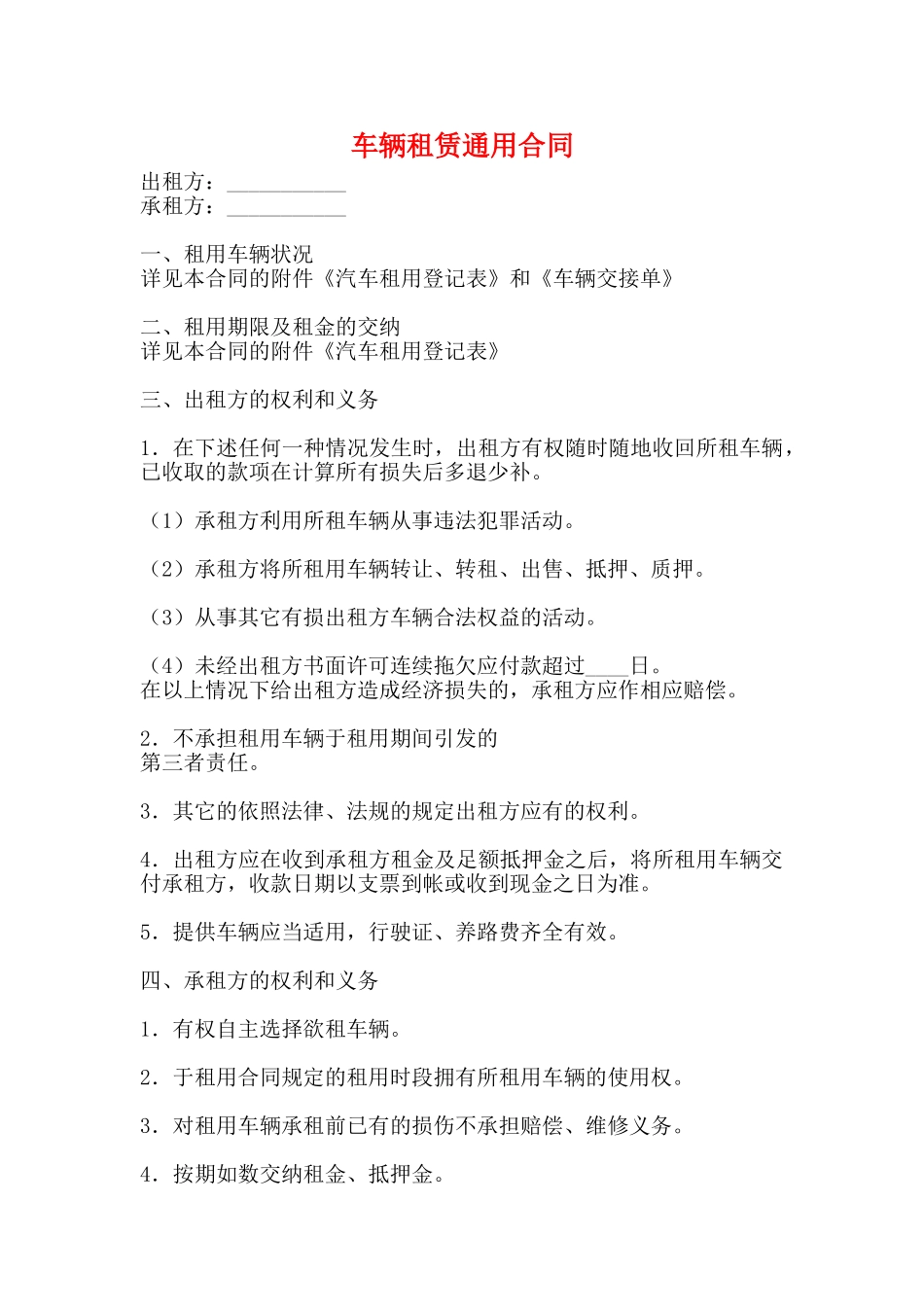 车辆租赁通用合同

出租方：___________
承租方：___________

一、租用车辆状况
详见本合同的附件《汽车租用登记表》和《车辆交接单》

二、租用期限及租金的交纳
详见本合同的附件《汽车租用登记表》

三、出租方的权利和义务

1．在下述任何一种情况发生时，出租方有权随时随地收回所租车辆，已收取的款项在计算所有损失后多退少补。

（1）承租方利用所租车辆从事违法犯罪活动。

（2）承租方将所租用车辆转让、转租、出售、抵押、质押。

（3）从事其它有损出租方车辆合法权益的活动。

（4）未经出租方书面许可连续拖欠应付款超过____日。
在以上情况下给出租方造成经济损失的，承租方应作相应赔偿。

2．不承担租用车辆于租用期间引发的
第三者责任。

3．其它的依照法律、法规的规定出租方应有的权利。

4．出租方应在收到承租方租金及足额抵押金之后，将所租用车辆交付承租方，收款日期以支票到帐或收到现金之日为准。

5．提供车辆应当适用，行驶证、养路费齐全有效。

四、承租方的权利和义务

1．有权自主选择欲租车辆。

2．于租用合同规定的租用时段拥有所租用车辆的使用权。

3．对租用车辆承租前已有的损伤不承担赔偿、维修义务。

4．按期如数交纳租金、抵押金。